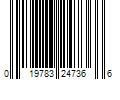 0 19783 24736 6